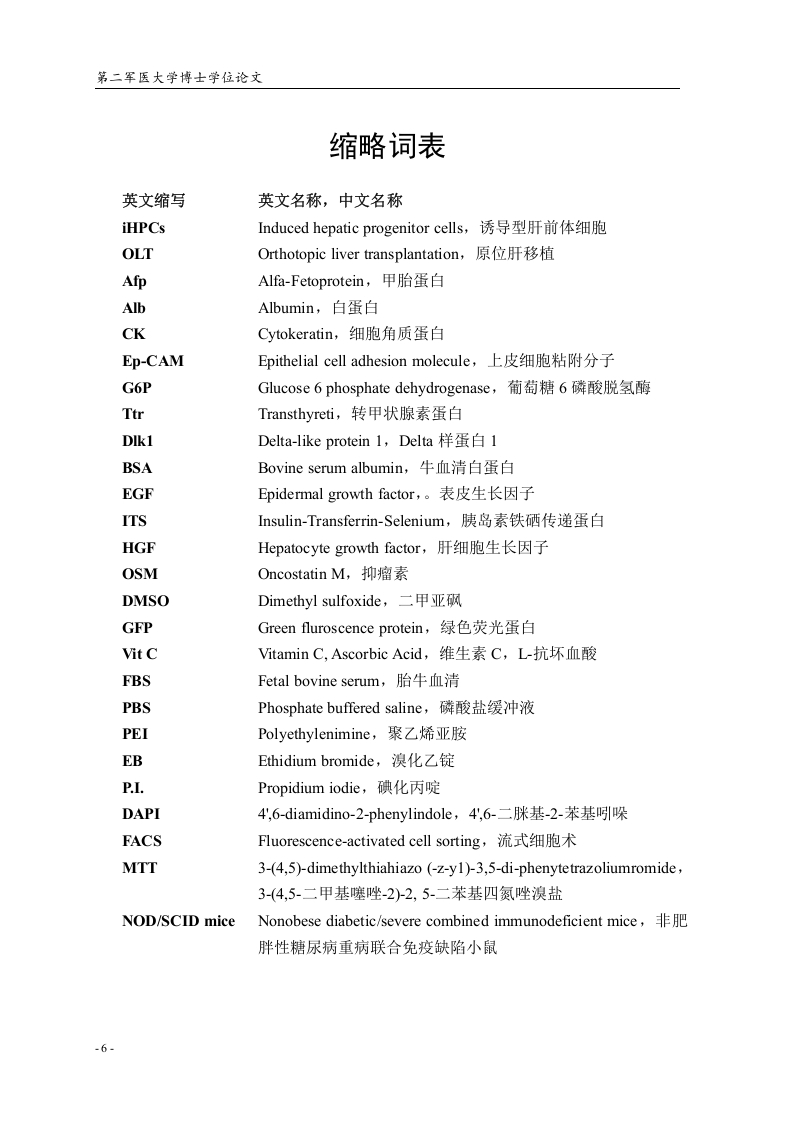 第二军医大学博士学位论文

缩略词表

| 英文缩写 | 英文名称，中文名称 |
|---|---|
| iHPCs | Induced hepatic progenitor cells，诱导型肝前体细胞 |
| OLT | Orthotopic liver transplantation，原位肝移植 |
| Afp | Alfa-Fetoprotein，甲胎蛋白 |
| Alb | Albumin，白蛋白 |
| CK | Cytokeratin，细胞角质蛋白 |
| Ep-CAM | Epithelial cell adhesion molecule，上皮细胞粘附分子 |
| G6P | Glucose 6 phosphate dehydrogenase，葡萄糖 6 磷酸脱氢酶 |
| Ttr | Transthyreti，转甲状腺素蛋白 |
| Dlk1 | Delta-like protein 1，Delta 样蛋白 1 |
| BSA | Bovine serum albumin，牛血清白蛋白 |
| EGF | Epidermal growth factor，。表皮生长因子 |
| ITS | Insulin-Transferrin-Selenium，胰岛素铁硒传递蛋白 |
| HGF | Hepatocyte growth factor，肝细胞生长因子 |
| OSM | Oncostatin M，抑瘤素 |
| DMSO | Dimethyl sulfoxide，二甲亚砜 |
| GFP | Green fluroscence protein，绿色荧光蛋白 |
| Vit C | Vitamin C, Ascorbic Acid，维生素 C，L-抗坏血酸 |
| FBS | Fetal bovine serum，胎牛血清 |
| PBS | Phosphate buffered saline，磷酸盐缓冲液 |
| PEI | Polyethylenimine，聚乙烯亚胺 |
| EB | Ethidium bromide，溴化乙锭 |
| P.I. | Propidium iodie，碘化丙啶 |
| DAPI | 4',6-diamidino-2-phenylindole，4',6-二脒基-2-苯基吲哚 |
| FACS | Fluorescence-activated cell sorting，流式细胞术 |
| MTT | 3-(4,5)-dimethylthiahiazo (-z-y1)-3,5-di-phenytetrazoliumromide，3-(4,5-二甲基噻唑-2)-2, 5-二苯基四氮唑溴盐 |
| NOD/SCID mice | Nonobese diabetic/severe combined immunodeficient mice，非肥胖性糖尿病重病联合免疫缺陷小鼠 |

- 6 -